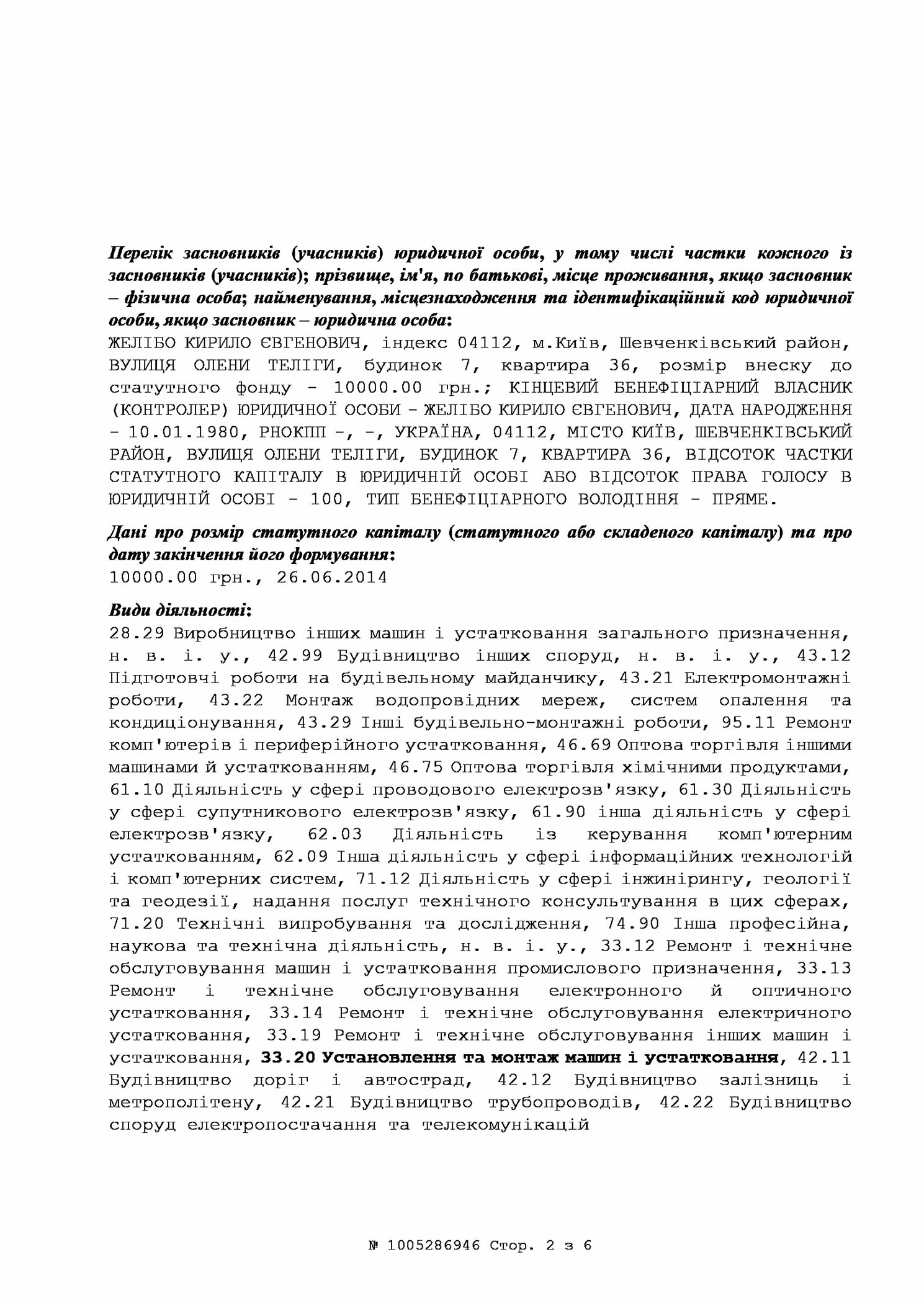 Перелік засновників (учасників) юридичної особи, у тому числі частки кожного із засновників (учасників); прізвище, ім'я, по батькові, місце проживання, якщо засновник – фізична особа; найменування, місцезнаходження та ідентифікаційний код юридичної особи, якщо засновник – юридична особа:
ЖЕЛІБО КИРИЛО ЄВГЕНОВИЧ, індекс 04112, м.Київ, Шевченківський район, ВУЛИЦЯ ОЛЕНИ ТЕЛІГИ, будинок 7, квартира 36, розмір внеску до статутного фонду - 10000.00 грн.; КІНЦЕВИЙ БЕНЕФІЦІАРНИЙ ВЛАСНИК (КОНТРОЛЕР) ЮРИДИЧНОЇ ОСОБИ - ЖЕЛІБО КИРИЛО ЄВГЕНОВИЧ, ДАТА НАРОДЖЕННЯ - 10.01.1980, РНОКПП -, -, УКРАЇНА, 04112, МІСТО КИЇВ, ШЕВЧЕНКІВСЬКИЙ РАЙОН, ВУЛИЦЯ ОЛЕНИ ТЕЛІГИ, БУДИНОК 7, КВАРТИРА 36, ВІДСОТОК ЧАСТКИ СТАТУТНОГО КАПІТАЛУ В ЮРИДИЧНІЙ ОСОБІ АБО ВІДСОТОК ПРАВА ГОЛОСУ В ЮРИДИЧНІЙ ОСОБІ - 100, ТИП БЕНЕФІЦІАРНОГО ВОЛОДІННЯ - ПРЯМЕ.

Дані про розмір статутного капіталу (статутного або складеного капіталу) та про дату закінчення його формування:
10000.00 грн., 26.06.2014

Види діяльності:
28.29 Виробництво інших машин і устатковання загального призначення, н. в. і. у., 42.99 Будівництво інших споруд, н. в. і. у., 43.12 Підготовчі роботи на будівельному майданчику, 43.21 Електромонтажні роботи, 43.22 Монтаж водопровідних мереж, систем опалення та кондиціонування, 43.29 Інші будівельно-монтажні роботи, 95.11 Ремонт комп'ютерів і периферійного устатковання, 46.69 Оптова торгівля іншими машинами й устаткованням, 46.75 Оптова торгівля хімічними продуктами, 61.10 Діяльність у сфері проводового електрозв'язку, 61.30 Діяльність у сфері супутникового електрозв'язку, 61.90 Інша діяльність у сфері електрозв'язку, 62.03 Діяльність із керування комп'ютерним устаткованням, 62.09 Інша діяльність у сфері інформаційних технологій і комп'ютерних систем, 71.12 Діяльність у сфері інжинірингу, геології та геодезії, надання послуг технічного консультування в цих сферах, 71.20 Технічні випробування та дослідження, 74.90 Інша професійна, наукова та технічна діяльність, н. в. і. у., 33.12 Ремонт і технічне обслуговування машин і устатковання промислового призначення, 33.13 Ремонт і технічне обслуговування електронного й оптичного устатковання, 33.14 Ремонт і технічне обслуговування електричного устатковання, 33.19 Ремонт і технічне обслуговування інших машин і устатковання, 33.20 Установлення та монтаж машин і устатковання, 42.11 Будівництво доріг і автострад, 42.12 Будівництво залізниць і метрополітену, 42.21 Будівництво трубопроводів, 42.22 Будівництво споруд електропостачання та телекомунікацій

№ 1005286946 Стор. 2 з 6